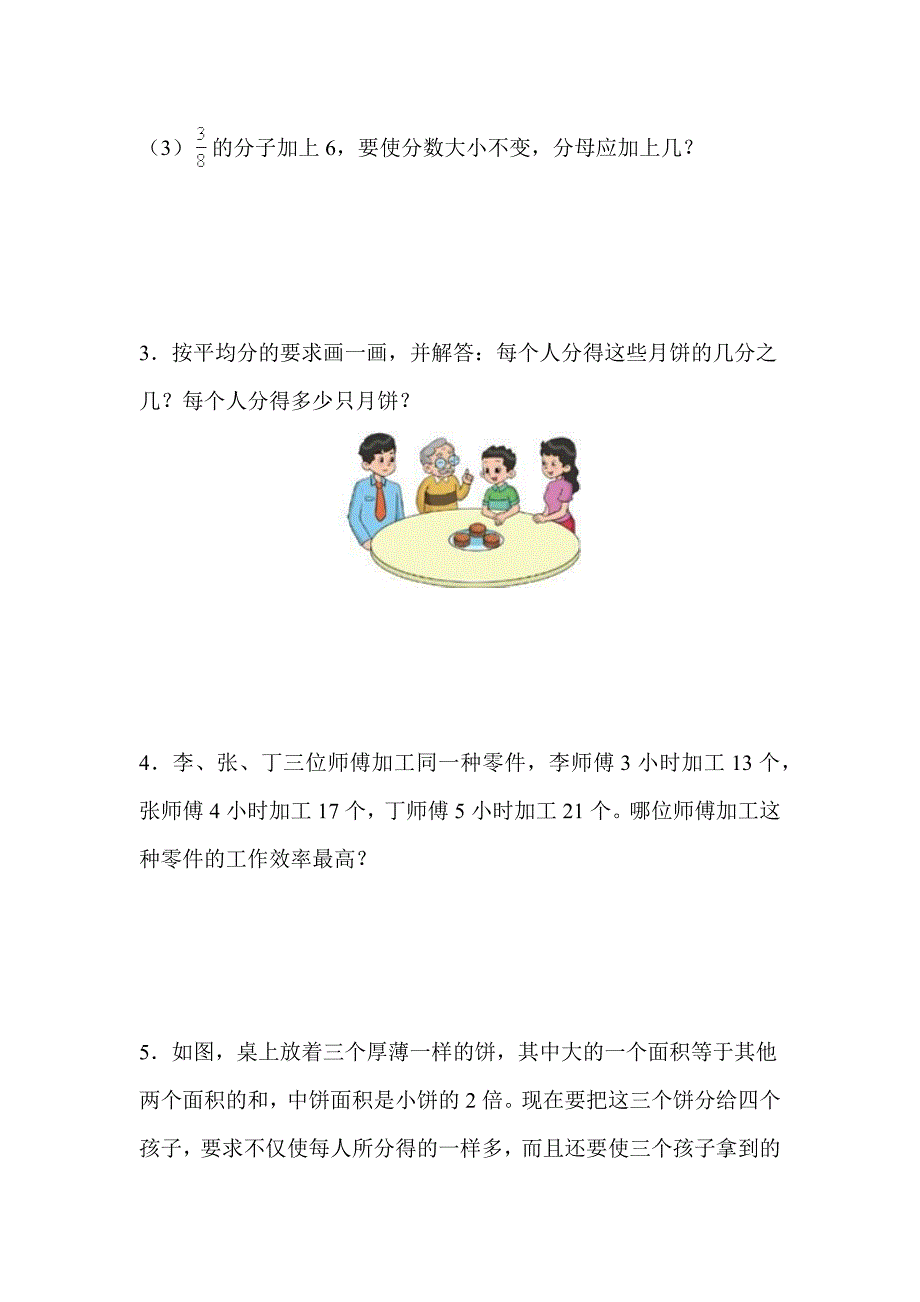 （3）$\frac{3}{8}$的分子加上 6，要使分数大小不变，分母应加上几？

3．按平均分的要求画一画，并解答：每个人分得这些月饼的几分之几？每个人分得多少只月饼？

4．李、张、丁三位师傅加工同一种零件，李师傅 3 小时加工 13 个，张师傅 4 小时加工 17 个，丁师傅 5 小时加工 21 个。哪位师傅加工这种零件的工作效率最高？

5．如图，桌上放着三个厚薄一样的饼，其中大的一个面积等于其他两个面积的和，中饼面积是小饼的 2 倍。现在要把这三个饼分给四个孩子，要求不仅使每人所分得的一样多，而且还要使三个孩子拿到的